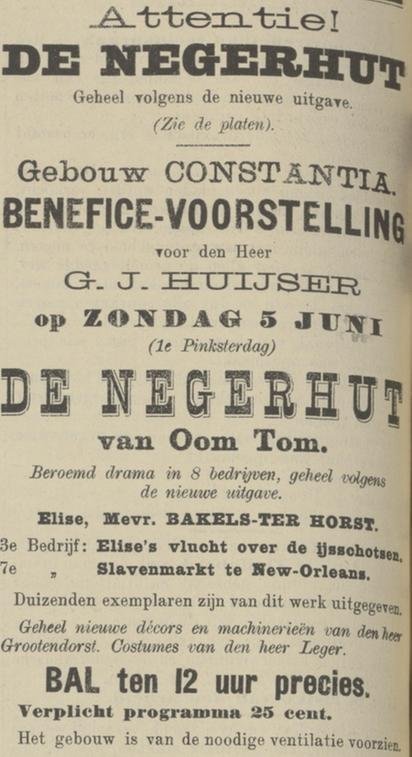 Attentie!

DE NEGERHUT

Geheel volgens de nieuwe uitgave.

(Zie de platen).

Gebouw CONSTANTIA.

BENEFICE-VOORSTELLING

voor den Heer

G. J. HUIJSER

op ZONDAG 5 JUNI

(1e Pinksterdag)

DE NEGERHUT

van Oom Tom.

Beroemd drama in 8 bedrijven, geheel volgens de nieuwe uitgave.

Elise, Mevr. BAKELS-TER HORST.

3e Bedrijf: Elise's vlucht over de ijsschotsen.
7e „ Slavenmarkt te New-Orleans.

Duizenden exemplaren zijn van dit werk uitgegeven.

Geheel nieuwe décors en machinerieën van den heer Grootendorst. Costumes van den heer Leger.

BAL ten 12 uur precies.

Verplicht programma 25 cent.

Het gebouw is van de noodige ventilatie voorzien.